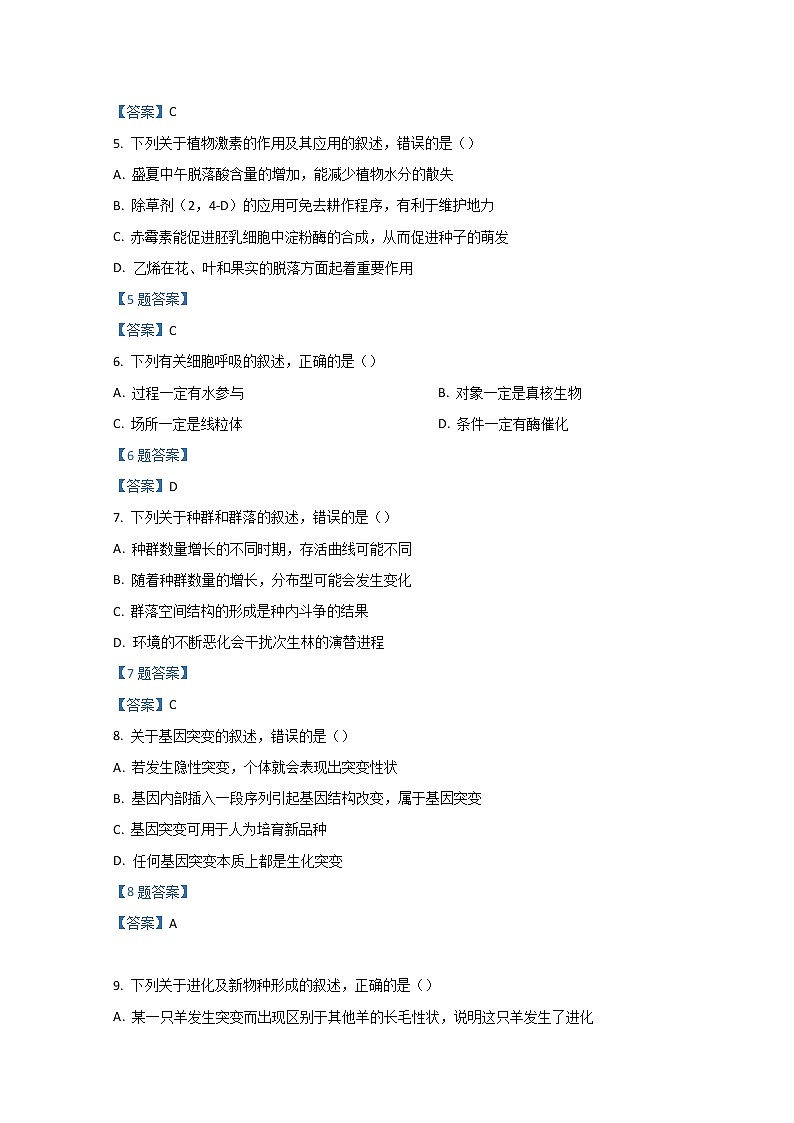 【答案】C

5. 下列关于植物激素的作用及其应用的叙述，错误的是（）

A. 盛夏中午脱落酸含量的增加，能减少植物水分的散失

B. 除草剂（2，4-D）的应用可免去耕作程序，有利于维护地力

C. 赤霉素能促进胚乳细胞中淀粉酶的合成，从而促进种子的萌发

D. 乙烯在花、叶和果实的脱落方面起着重要作用

【5题答案】

【答案】C

6. 下列有关细胞呼吸的叙述，正确的是（）

A. 过程一定有水参与

B. 对象一定是真核生物

C. 场所一定是线粒体

D. 条件一定有酶催化

【6题答案】

【答案】D

7. 下列关于种群和群落的叙述，错误的是（）

A. 种群数量增长的不同时期，存活曲线可能不同

B. 随着种群数量的增长，分布型可能会发生变化

C. 群落空间结构的形成是种内斗争的结果

D. 环境的不断恶化会干扰次生林的演替进程

【7题答案】

【答案】C

8. 关于基因突变的叙述，错误的是（）

A. 若发生隐性突变，个体就会表现出突变性状

B. 基因内部插入一段序列引起基因结构改变，属于基因突变

C. 基因突变可用于人为培育新品种

D. 任何基因突变本质上都是生化突变

【8题答案】

【答案】A

9. 下列关于进化及新物种形成的叙述，正确的是（）

A. 某一只羊发生突变而出现区别于其他羊的长毛性状，说明这只羊发生了进化